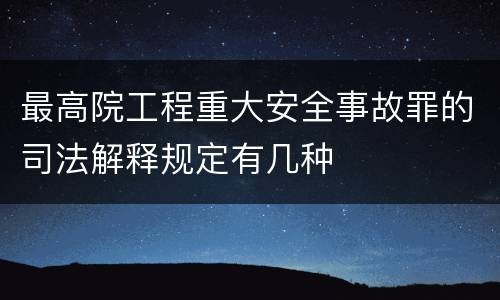 最高院工程重大安全事故罪的司法解释规定有几种